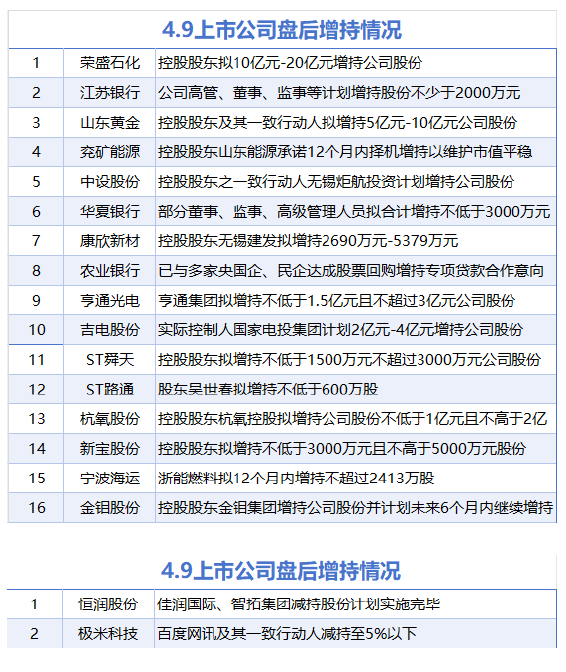 4.9上市公司盘后增持情况

| 1 | 荣盛石化 | 控股股东拟10亿元-20亿元增持公司股份 |
|---|---|---|
| 2 | 江苏银行 | 公司高管、董事、监事等计划增持股份不少于2000万元 |
| 3 | 山东黄金 | 控股股东及其一致行动人拟增持5亿元-10亿元公司股份 |
| 4 | 兖矿能源 | 控股股东山东能源承诺12个月内择机增持以维护市值平稳 |
| 5 | 中设股份 | 控股股东之一致行动人无锡炬航投资计划增持公司股份 |
| 6 | 华夏银行 | 部分董事、监事、高级管理人员拟合计增持不低于3000万元 |
| 7 | 康欣新材 | 控股股东无锡建发拟增持2690万元-5379万元 |
| 8 | 农业银行 | 已与多家央国企、民企达成股票回购增持专项贷款合作意向 |
| 9 | 亨通光电 | 亨通集团拟增持不低于1.5亿元且不超过3亿元公司股份 |
| 10 | 吉电股份 | 实际控制人国家电投集团计划2亿元-4亿元增持公司股份 |
| 11 | ST舜天 | 控股股东拟增持不低于1500万元不超过3000万元公司股份 |
| 12 | ST路通 | 股东吴世春拟增持不低于600万股 |
| 13 | 杭氧股份 | 控股股东杭氧控股拟增持公司股份不低于1亿元且不高于2亿 |
| 14 | 新宝股份 | 控股股东拟增持不低于3000万元且不高于5000万元股份 |
| 15 | 宁波海运 | 浙能燃料拟12个月内增持不超过2413万股 |
| 16 | 金钼股份 | 控股股东金钼集团增持公司股份并计划未来6个月内继续增持 |

4.9上市公司盘后增持情况

| 1 | 恒润股份 | 佳润国际、智拓集团减持股份计划实施完毕 |
|---|---|---|
| 2 | 极米科技 | 百度网讯及其一致行动人减持至5%以下 |